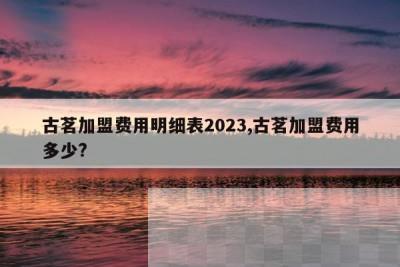 古茗加盟费用明细表2023,古茗加盟费用多少?